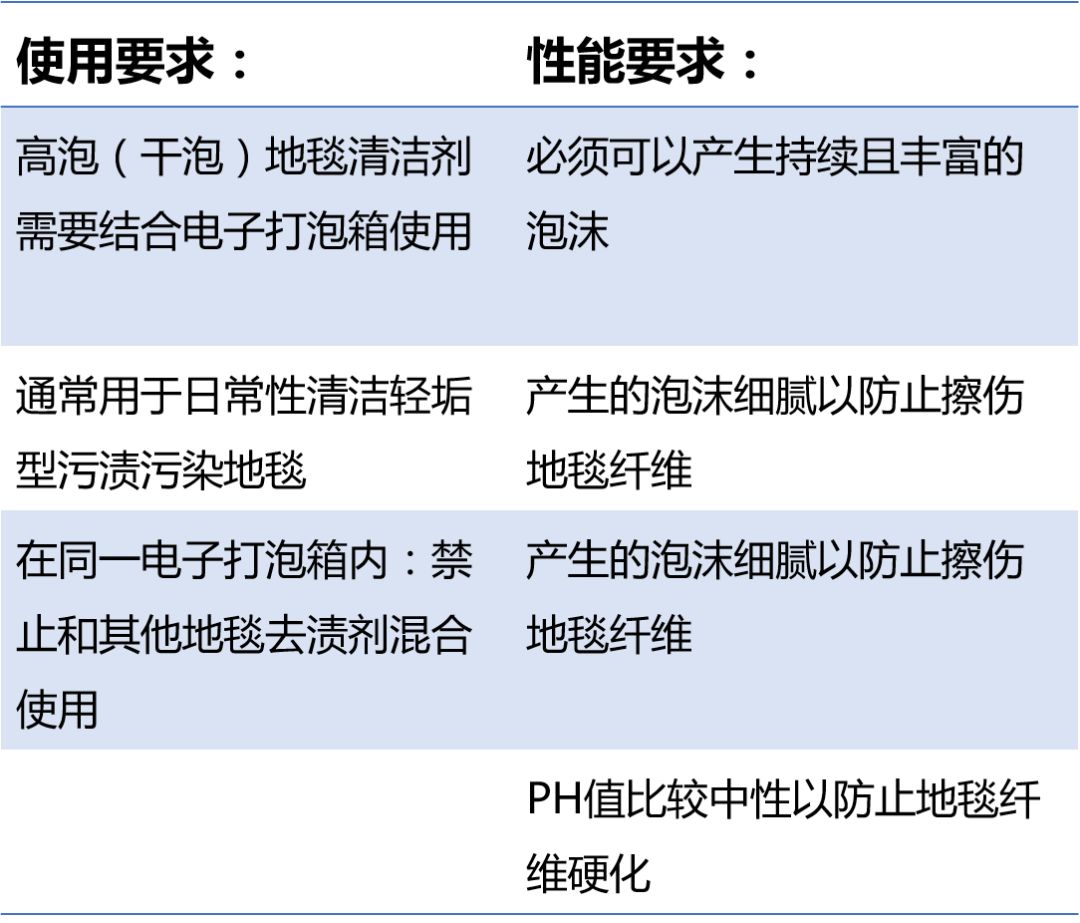 | 使用要求： | 性能要求： |
|---|---|
| 高泡（干泡）地毯清洁剂需要结合电子打泡箱使用 | 必须可以产生持续且丰富的泡沫 |
| 通常用于日常性清洁轻垢型污渍污染地毯 | 产生的泡沫细腻以防止擦伤地毯纤维 |
| 在同一电子打泡箱内：禁止和其他地毯去渍剂混合使用 | 产生的泡沫细腻以防止擦伤地毯纤维 |
|  | PH值比较中性以防止地毯纤维硬化 |